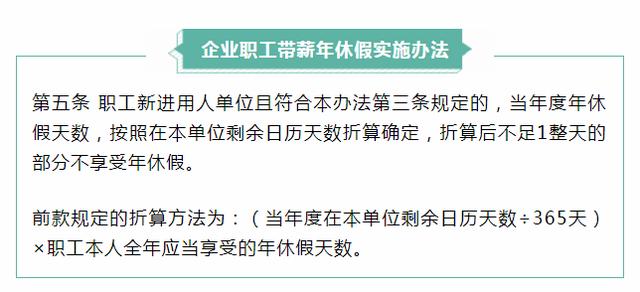 企业职工带薪年休假实施办法

第五条 职工新进用人单位且符合本办法第三条规定的，当年度年休假天数，按照在本单位剩余日历天数折算确定，折算后不足1整天的部分不享受年休假。

前款规定的折算方法为：（当年度在本单位剩余日历天数÷365天）×职工本人全年应当享受的年休假天数。